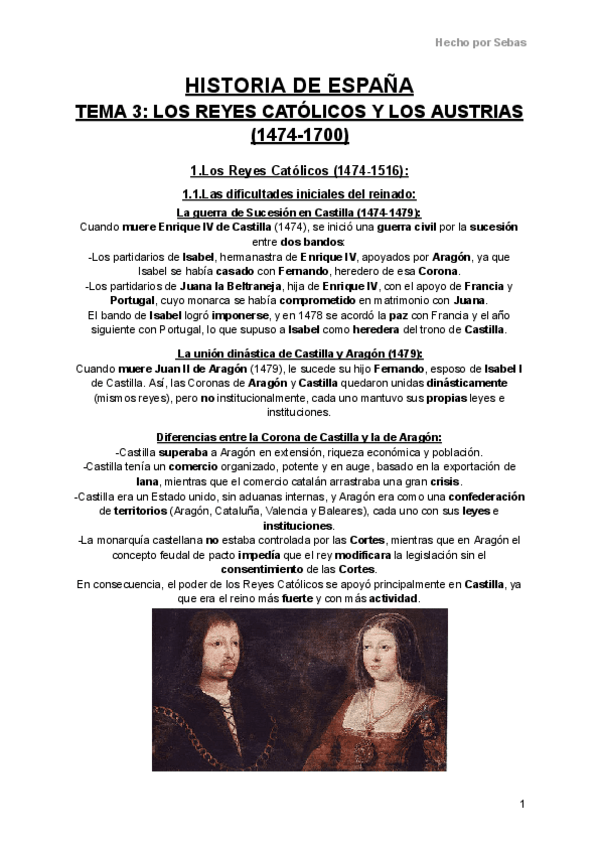 Hecho por Sebas

HISTORIA DE ESPAÑA

TEMA 3: LOS REYES CATÓLICOS Y LOS AUSTRIAS (1474-1700)

1.Los Reyes Católicos (1474-1516):

1.1.Las dificultades iniciales del reinado:

La guerra de Sucesión en Castilla (1474-1479):

Cuando muere Enrique IV de Castilla (1474), se inició una guerra civil por la sucesión entre dos bandos:

-Los partidarios de Isabel, hermanastra de Enrique IV, apoyados por Aragón, ya que Isabel se había casado con Fernando, heredero de esa Corona.

-Los partidarios de Juana la Beltraneja, hija de Enrique IV, con el apoyo de Francia y Portugal, cuyo monarca se había comprometido en matrimonio con Juana.

El bando de Isabel logró imponerse, y en 1478 se acordó la paz con Francia y el año siguiente con Portugal, lo que supuso a Isabel como heredera del trono de Castilla.

La unión dinástica de Castilla y Aragón (1479):

Cuando muere Juan II de Aragón (1479), le sucede su hijo Fernando, esposo de Isabel I de Castilla. Así, las Coronas de Aragón y Castilla quedaron unidas dinásticamente (mismos reyes), pero no institucionalmente, cada uno mantuvo sus propias leyes e instituciones.

Diferencias entre la Corona de Castilla y la de Aragón:

-Castilla superaba a Aragón en extensión, riqueza económica y población.

-Castilla tenía un comercio organizado, potente y en auge, basado en la exportación de lana, mientras que el comercio catalán arrastraba una gran crisis.

-Castilla era un Estado unido, sin aduanas internas, y Aragón era como una confederación de territorios (Aragón, Cataluña, Valencia y Baleares), cada uno con sus leyes e instituciones.

-La monarquía castellana no estaba controlada por las Cortes, mientras que en Aragón el concepto feudal de pacto impedía que el rey modificara la legislación sin el consentimiento de las Cortes.

En consecuencia, el poder de los Reyes Católicos se apoyó principalmente en Castilla, ya que era el reino más fuerte y con más actividad.

1